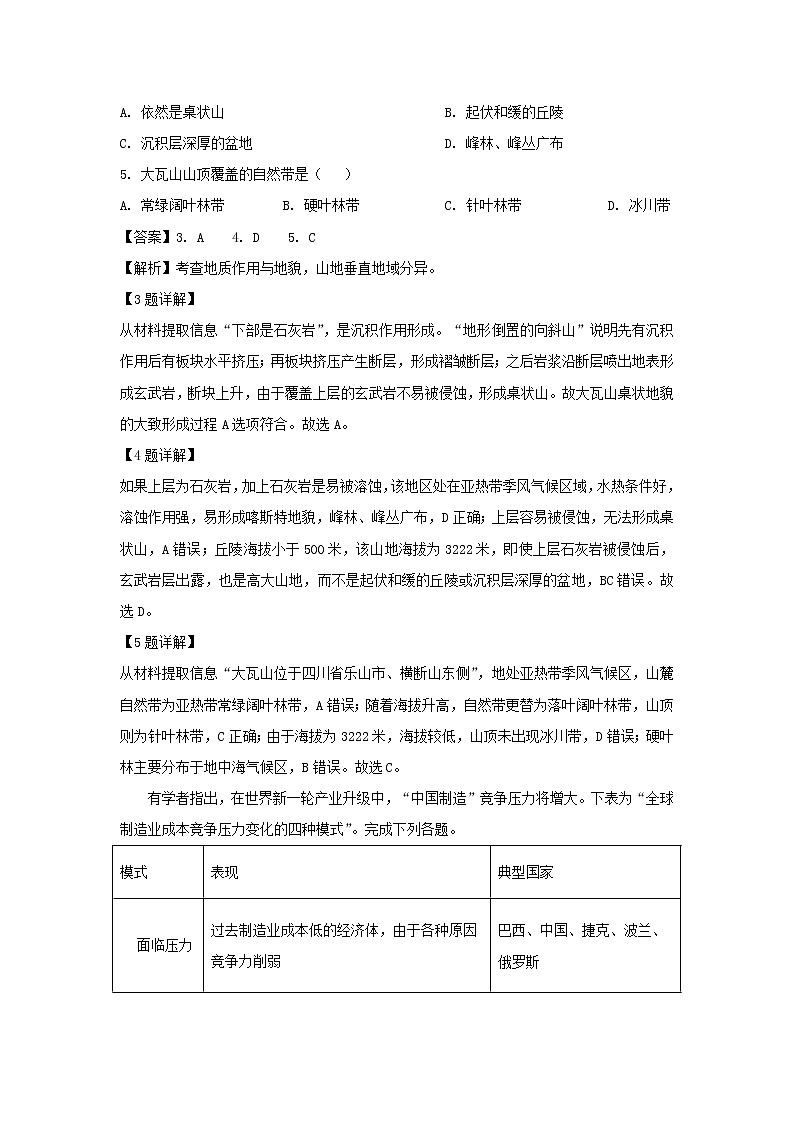 A. 依然是桌状山

B. 起伏和缓的丘陵

C. 沉积层深厚的盆地

D. 峰林、峰丛广布

5. 大瓦山山顶覆盖的自然带是（　）

A. 常绿阔叶林带　　B. 硬叶林带　　C. 针叶林带　　D. 冰川带

【答案】3. A　4. D　5. C

【解析】考查地质作用与地貌，山地垂直地域分异。

【3题详解】

从材料提取信息“下部是石灰岩”，是沉积作用形成。“地形倒置的向斜山”说明先有沉积作用后有板块水平挤压；再板块挤压产生断层，形成褶皱断层；之后岩浆沿断层喷出地表形成玄武岩，断块上升，由于覆盖上层的玄武岩不易被侵蚀，形成桌状山。故大瓦山桌状地貌的大致形成过程A选项符合。故选A。

【4题详解】

如果上层为石灰岩，加上石灰岩是易被溶蚀，该地区处在亚热带季风气候区域，水热条件好，溶蚀作用强，易形成喀斯特地貌，峰林、峰丛广布，D正确；上层容易被侵蚀，无法形成桌状山，A错误；丘陵海拔小于500米，该山地海拔为3222米，即使上层石灰岩被侵蚀后，玄武岩层出露，也是高大山地，而不是起伏和缓的丘陵或沉积层深厚的盆地，BC错误。故选D。

【5题详解】

从材料提取信息“大瓦山位于四川省乐山市、横断山东侧”，地处亚热带季风气候区，山麓自然带为亚热带常绿阔叶林带，A错误；随着海拔升高，自然带更替为落叶阔叶林带，山顶则为针叶林带，C正确；由于海拔为3222米，海拔较低，山顶未出现冰川带，D错误；硬叶林主要分布于地中海气候区，B错误。故选C。

有学者指出，在世界新一轮产业升级中，“中国制造”竞争压力将增大。下表为“全球制造业成本竞争压力变化的四种模式”。完成下列各题。

| 模式 | 表现 | 典型国家 |
|---|---|---|
| 面临压力 | 过去制造业成本低的经济体，由于各种原因竞争力削弱 | 巴西、中国、捷克、波兰、俄罗斯 |